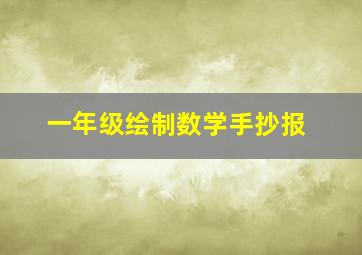 一年级绘制数学手抄报